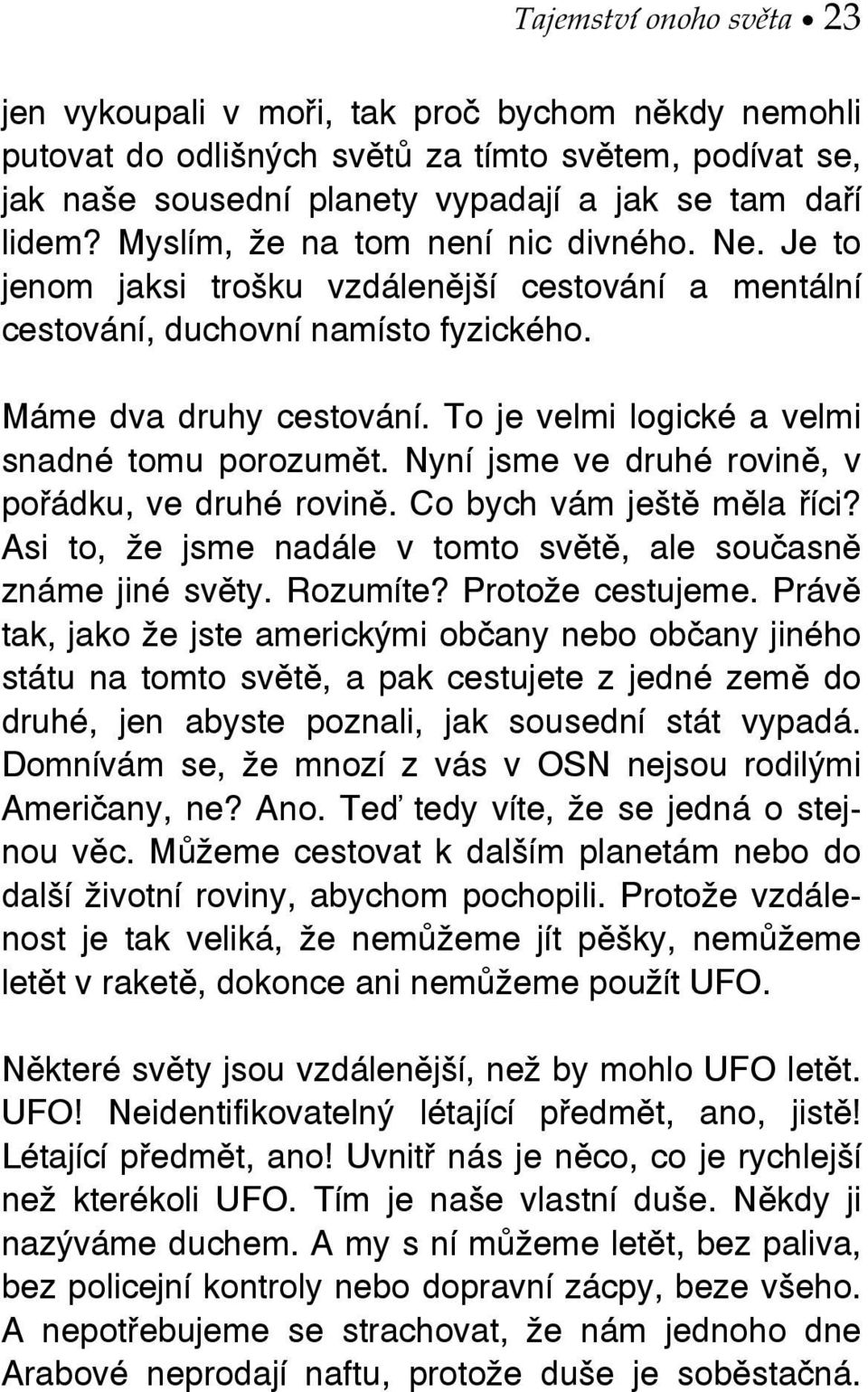 Tajemství onoho světa • 23

jen vykoupali v moři, tak proč bychom někdy nemohli putovat do odlišných světů za tímto světem, podívat se, jak naše sousední planety vypadají a jak se tam daří lidem? Myslím, že na tom není nic divného. Ne. Je to jenom jaksi trošku vzdálenější cestování a mentální cestování, duchovní namísto fyzického.

Máme dva druhy cestování. To je velmi logické a velmi snadné tomu porozumět. Nyní jsme ve druhé rovině, v pořádku, ve druhé rovině. Co bych vám ještě měla říci? Asi to, že jsme nadále v tomto světě, ale současně známe jiné světy. Rozumíte? Protože cestujeme. Právě tak, jako že jste americkými občany nebo občany jiného státu na tomto světě, a pak cestujete z jedné země do druhé, jen abyste poznali, jak sousední stát vypadá. Domnívám se, že mnozí z vás v OSN nejsou rodilými Američany, ne? Ano. Teď tedy víte, že se jedná o stejnou věc. Můžeme cestovat k dalším planetám nebo do další životní roviny, abychom pochopili. Protože vzdálenost je tak veliká, že nemůžeme jít pěšky, nemůžeme letět v raketě, dokonce ani nemůžeme použít UFO.

Některé světy jsou vzdálenější, než by mohlo UFO letět. UFO! Neidentifikovatelný létající předmět, ano, jistě! Létající předmět, ano! Uvnitř nás je něco, co je rychlejší než kterékoli UFO. Tím je naše vlastní duše. Někdy ji nazýváme duchem. A my s ní můžeme letět, bez paliva, bez policejní kontroly nebo dopravní zácpy, beze všeho. A nepotřebujeme se strachovat, že nám jednoho dne Arabové neprodají naftu, protože duše je soběstačná.